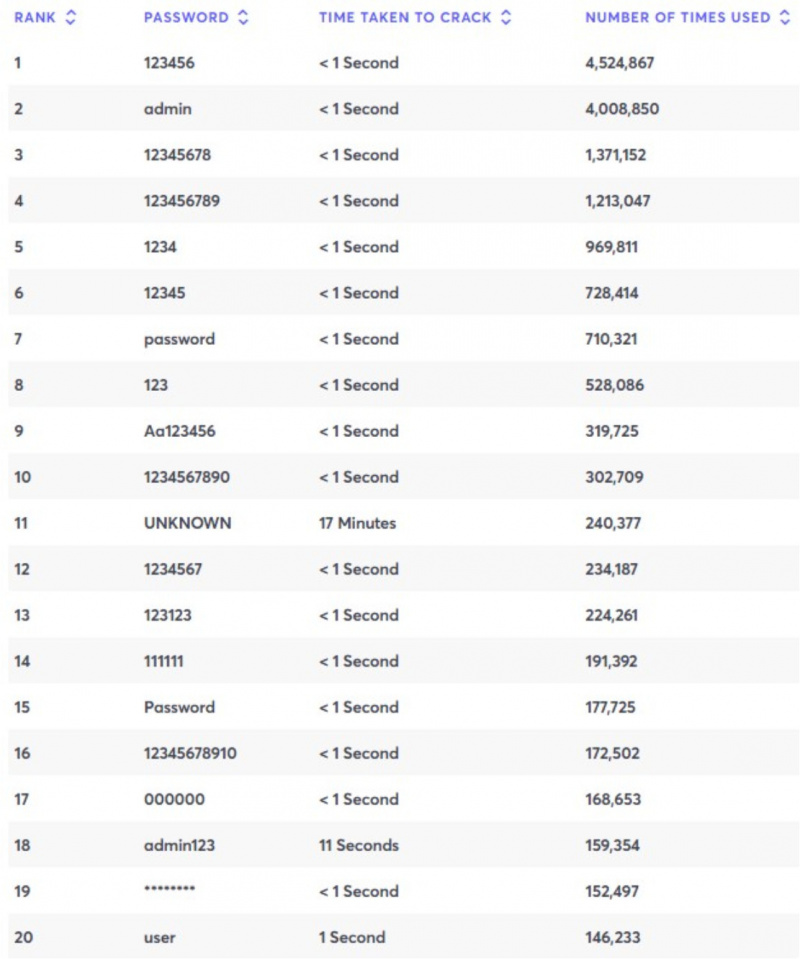 | RANK | PASSWORD | TIME TAKEN TO CRACK | NUMBER OF TIMES USED |
|---|---|---|---|
| 1 | 123456 | < 1 Second | 4,524,867 |
| 2 | admin | < 1 Second | 4,008,850 |
| 3 | 12345678 | < 1 Second | 1,371,152 |
| 4 | 123456789 | < 1 Second | 1,213,047 |
| 5 | 1234 | < 1 Second | 969,811 |
| 6 | 12345 | < 1 Second | 728,414 |
| 7 | password | < 1 Second | 710,321 |
| 8 | 123 | < 1 Second | 528,086 |
| 9 | Aa123456 | < 1 Second | 319,725 |
| 10 | 1234567890 | < 1 Second | 302,709 |
| 11 | UNKNOWN | 17 Minutes | 240,377 |
| 12 | 1234567 | < 1 Second | 234,187 |
| 13 | 123123 | < 1 Second | 224,261 |
| 14 | 111111 | < 1 Second | 191,392 |
| 15 | Password | < 1 Second | 177,725 |
| 16 | 12345678910 | < 1 Second | 172,502 |
| 17 | 000000 | < 1 Second | 168,653 |
| 18 | admin123 | 11 Seconds | 159,354 |
| 19 | ******** | < 1 Second | 152,497 |
| 20 | user | 1 Second | 146,233 |